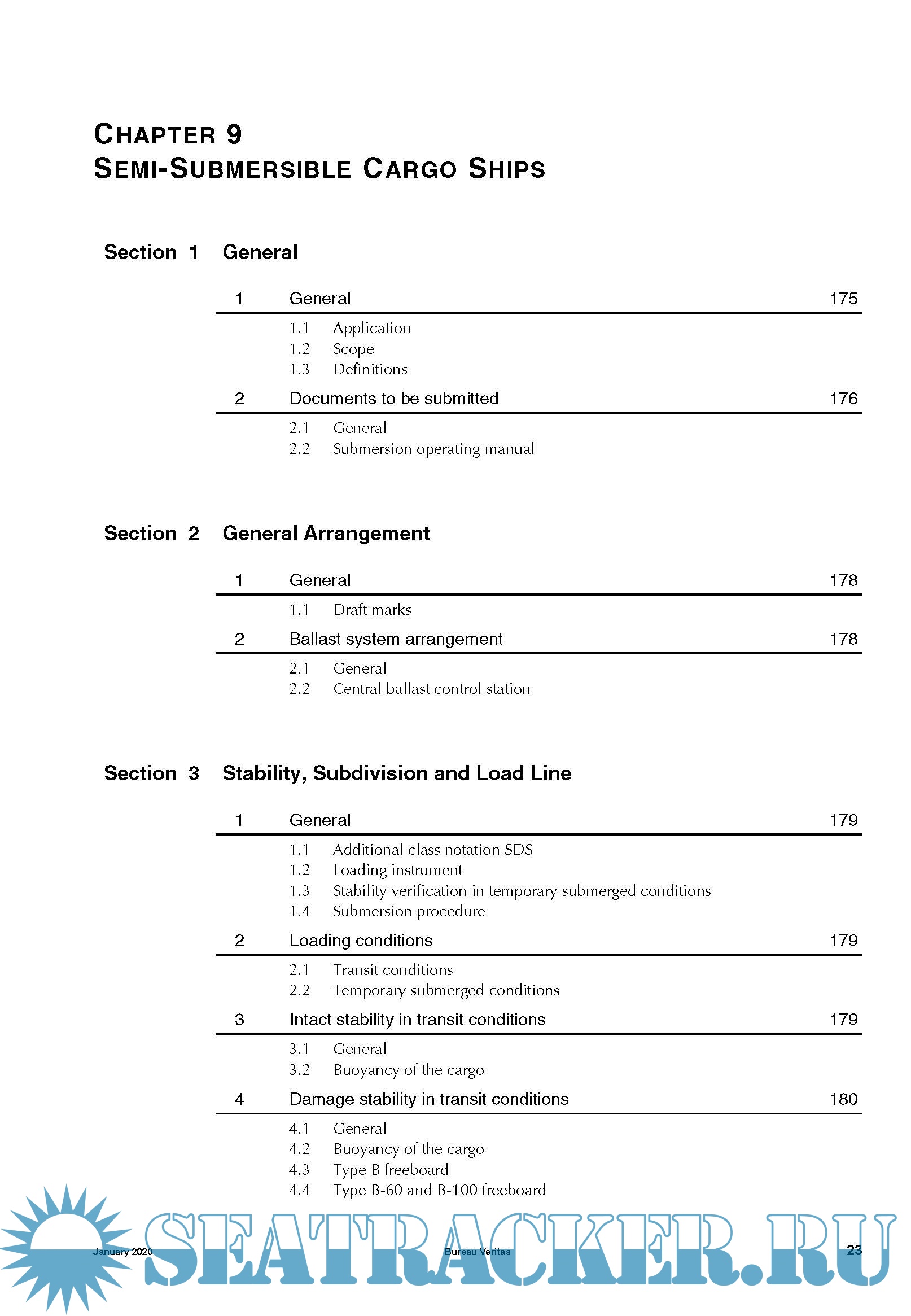 CHAPTER 9
SEMI-SUBMERSIBLE CARGO SHIPS

Section 1 General

1 General 175

1.1 Application
1.2 Scope
1.3 Definitions

2 Documents to be submitted 176

2.1 General
2.2 Submersion operating manual

Section 2 General Arrangement

1 General 178

1.1 Draft marks

2 Ballast system arrangement 178

2.1 General
2.2 Central ballast control station

Section 3 Stability, Subdivision and Load Line

1 General 179

1.1 Additional class notation SDS
1.2 Loading instrument
1.3 Stability verification in temporary submerged conditions
1.4 Submersion procedure

2 Loading conditions 179

2.1 Transit conditions
2.2 Temporary submerged conditions

3 Intact stability in transit conditions 179

3.1 General
3.2 Buoyancy of the cargo

4 Damage stability in transit conditions 180

4.1 General
4.2 Buoyancy of the cargo
4.3 Type B freeboard
4.4 Type B-60 and B-100 freeboard

January 2020 Bureau Veritas 23

SEATRACKER.RU